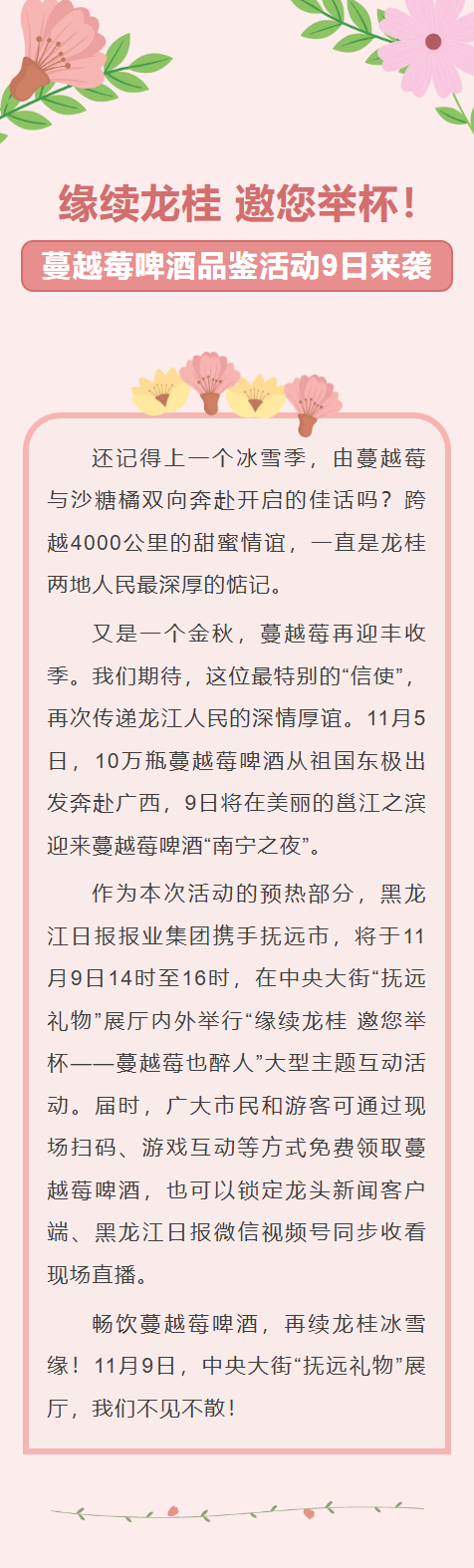 缘续龙桂 邀您举杯！

蔓越莓啤酒品鉴活动9日来袭

还记得上一个冰雪季，由蔓越莓与沙糖橘双向奔赴开启的佳话吗？跨越4000公里的甜蜜情谊，一直是龙桂两地人民最深厚的惦记。

又是一个金秋，蔓越莓再迎丰收季。我们期待，这位最特别的“信使”，再次传递龙江人民的深情厚谊。11月5日，10万瓶蔓越莓啤酒从祖国东极出发奔赴广西，9日将在美丽的邕江之滨迎来蔓越莓啤酒“南宁之夜”。

作为本次活动的预热部分，黑龙江日报报业集团携手抚远市，将于11月9日14时至16时，在中央大街“抚远礼物”展厅内外举行“缘续龙桂 邀您举杯——蔓越莓也醉人”大型主题互动活动。届时，广大市民和游客可通过现场扫码、游戏互动等方式免费领取蔓越莓啤酒，也可以锁定龙头新闻客户端、黑龙江日报微信视频号同步收看现场直播。

畅饮蔓越莓啤酒，再续龙桂冰雪缘！11月9日，中央大街“抚远礼物”展厅，我们不见不散！